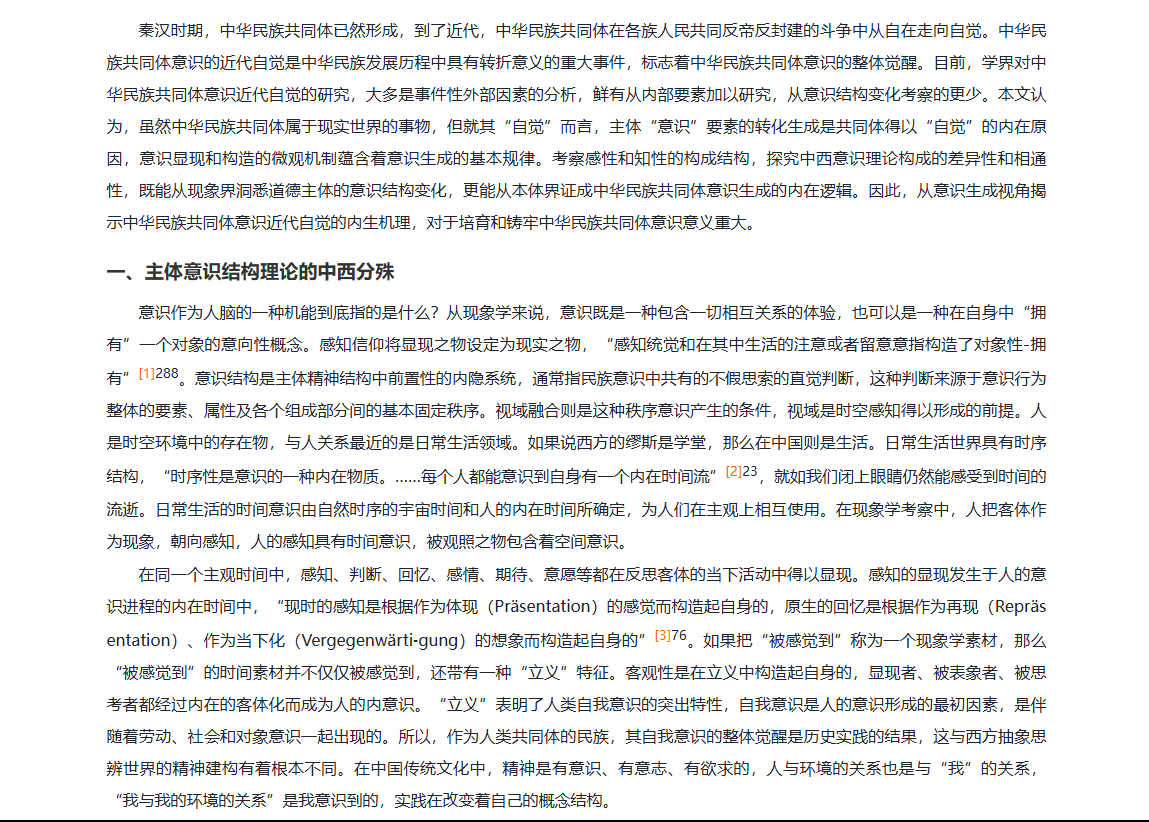 秦汉时期，中华民族共同体已然形成，到了近代，中华民族共同体在各族人民共同反帝反封建的斗争中从自在走向自觉。中华民族共同体意识的近代自觉是中华民族发展历程中具有转折意义的重大事件，标志着中华民族共同体意识的整体觉醒。目前，学界对中华民族共同体意识近代自觉的研究，大多是事件性外部因素的分析，鲜有从内部要素加以研究，从意识结构变化考察的更少。本文认为，虽然中华民族共同体属于现实世界的事物，但就其“自觉”而言，主体“意识”要素的转化生成是共同体得以“自觉”的内在原因，意识显现和构造的微观机制蕴含着意识生成的基本规律。考察感性和知性的构成结构，探究中西意识理论构成的差异性和相通性，既能从现象界洞悉道德主体的意识结构变化，更能从本体界证成中华民族共同体意识生成的内在逻辑。因此，从意识生成视角揭示中华民族共同体意识近代自觉的内生机理，对于培育和铸牢中华民族共同体意识意义重大。

一、主体意识结构理论的中西分殊

意识作为人脑的一种机能到底指的是什么？从现象学来说，意识既是一种包含一切相互关系的体验，也可以是一种在自身中“拥有”一个对象的意向性概念。感知信仰将显现之物设定为现实之物，“感知统觉和在其中生活的注意或者留意意指构造了对象性-拥有”[1]288。意识结构是主体精神结构中前置性的内隐系统，通常指民族意识中共有的不假思索的直觉判断，这种判断来源于意识行为整体的要素、属性及各个组成部分间的基本固定秩序。视域融合则是这种秩序意识产生的条件，视域是时空感知得以形成的前提。人是时空环境中的存在物，与人关系最近的是日常生活领域。如果说西方的缪斯是学堂，那么在中国则是生活。日常生活世界具有时序结构，“时序性是意识的一种内在物质。……每个人都能意识到自身有一个内在时间流”[2]23，就如我们闭上眼睛仍然能感受到时间的流逝。日常生活的时间意识由自然时序的宇宙时间和人的内在时间所确定，为人们在主观上相互使用。在现象学考察中，人把客体作为现象，朝向感知，人的感知具有时间意识，被观照之物包含着空间意识。

在同一个主观时间中，感知、判断、回忆、感情、期待、意愿等都在反思客体的当下活动中得以显现。感知的显现发生于人的意识进程的内在时间中，“现时的感知是根据作为体现（Präsentation）的感觉而构造起自身的，原生的回忆是根据作为再现（Repräsentation）、作为当下化（Vergegenwärti-gung）的想象而构造起自身的”[3]76。如果把“被感觉到”称为一个现象学素材，那么“被感觉到”的时间素材并不仅仅被感觉到，还带有一种“立义”特征。客观性是在立义中构造起自身的，显现者、被表象者、被思考者都经过内在的客体化而成为人的内意识。“立义”表明了人类自我意识的突出特性，自我意识是人的意识形成的最初因素，是伴随着劳动、社会和对象意识一起出现的。所以，作为人类共同体的民族，其自我意识的整体觉醒是历史实践的结果，这与西方抽象思辨世界的精神建构有着根本不同。在中国传统文化中，精神是有意识、有意志、有欲求的，人与环境的关系也是与“我”的关系，“我与我的环境的关系”是我意识到的，实践在改变着自己的概念结构。